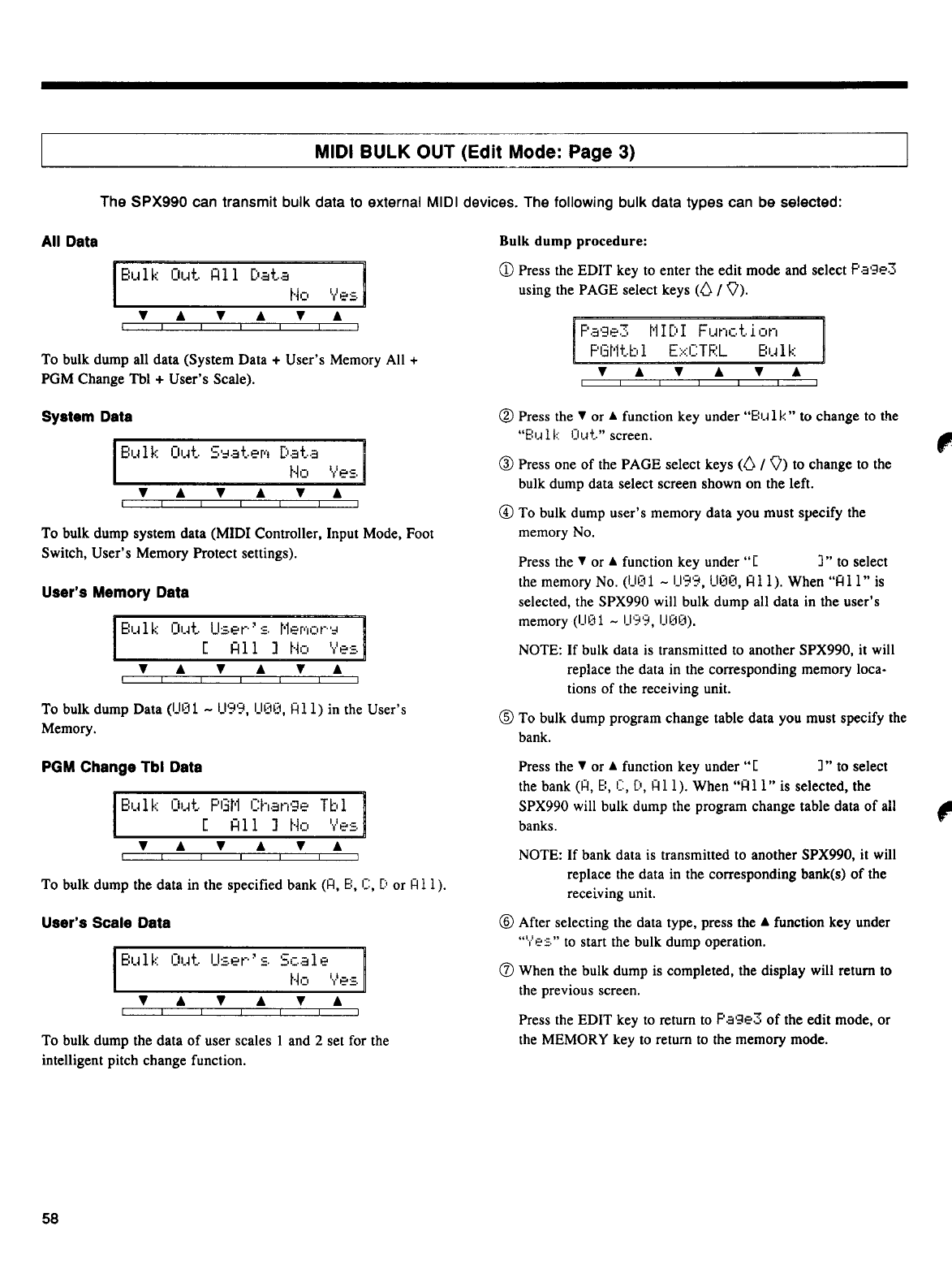 MIDI BULK OUT (Edit Mode: Page 3)

The SPX990 can transmit bulk data to external MIDI devices. The following bulk data types can be selected:

All Data

Bulk Out All Data
No Yes

▼ ▲ ▼ ▲ ▼ ▲

To bulk dump all data (System Data + User's Memory All + PGM Change Tbl + User's Scale).

System Data

Bulk Out System Data
No Yes

▼ ▲ ▼ ▲ ▼ ▲

To bulk dump system data (MIDI Controller, Input Mode, Foot Switch, User's Memory Protect settings).

User's Memory Data

Bulk Out User's Memory
[ All ] No Yes

▼ ▲ ▼ ▲ ▼ ▲

To bulk dump Data (U01 ~ U99, U00, All) in the User's Memory.

PGM Change Tbl Data

Bulk Out PGM Change Tbl
[ All ] No Yes

▼ ▲ ▼ ▲ ▼ ▲

To bulk dump the data in the specified bank (A, B, C, D or All).

User's Scale Data

Bulk Out User's Scale
No Yes

▼ ▲ ▼ ▲ ▼ ▲

To bulk dump the data of user scales 1 and 2 set for the intelligent pitch change function.

Bulk dump procedure:

① Press the EDIT key to enter the edit mode and select Page3 using the PAGE select keys (△ / ▽).

Page3 MIDI Function
PGMtbl ExCTRL Bulk

▼ ▲ ▼ ▲ ▼ ▲

② Press the ▼ or ▲ function key under "Bulk" to change to the "Bulk Out" screen.

③ Press one of the PAGE select keys (△ / ▽) to change to the bulk dump data select screen shown on the left.

④ To bulk dump user's memory data you must specify the memory No.

Press the ▼ or ▲ function key under "[ ]" to select the memory No. (U01 ~ U99, U00, All). When "All" is selected, the SPX990 will bulk dump all data in the user's memory (U01 ~ U99, U00).

NOTE: If bulk data is transmitted to another SPX990, it will replace the data in the corresponding memory locations of the receiving unit.

⑤ To bulk dump program change table data you must specify the bank.

Press the ▼ or ▲ function key under "[ ]" to select the bank (A, B, C, D, All). When "All" is selected, the SPX990 will bulk dump the program change table data of all banks.

NOTE: If bank data is transmitted to another SPX990, it will replace the data in the corresponding bank(s) of the receiving unit.

⑥ After selecting the data type, press the ▲ function key under "Yes" to start the bulk dump operation.

⑦ When the bulk dump is completed, the display will return to the previous screen.

Press the EDIT key to return to Page3 of the edit mode, or the MEMORY key to return to the memory mode.

58